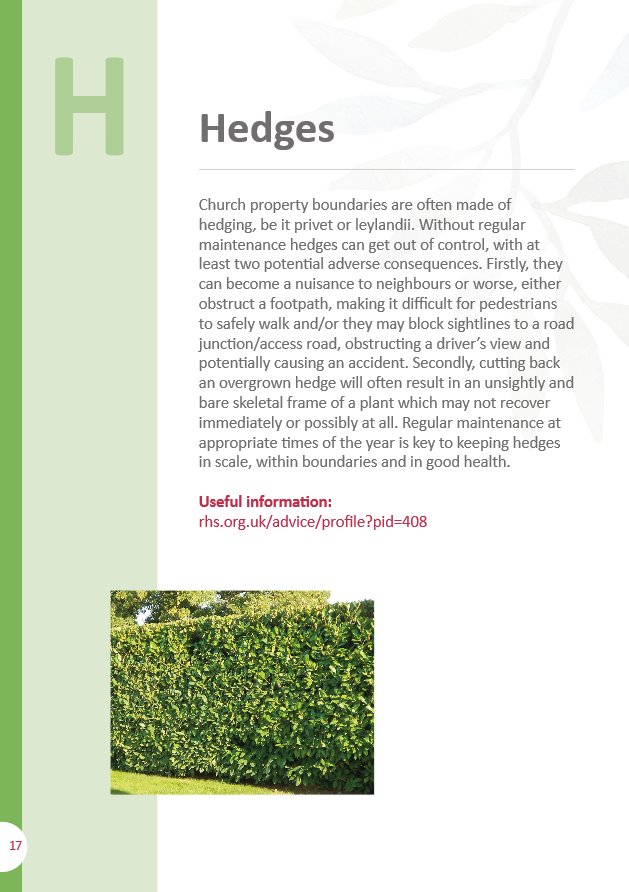 H

Hedges

Church property boundaries are often made of hedging, be it privet or leylandii. Without regular maintenance hedges can get out of control, with at least two potential adverse consequences. Firstly, they can become a nuisance to neighbours or worse, either obstruct a footpath, making it difficult for pedestrians to safely walk and/or they may block sightlines to a road junction/access road, obstructing a driver's view and potentially causing an accident. Secondly, cutting back an overgrown hedge will often result in an unsightly and bare skeletal frame of a plant which may not recover immediately or possibly at all. Regular maintenance at appropriate times of the year is key to keeping hedges in scale, within boundaries and in good health.

Useful information:
rhs.org.uk/advice/profile?pid=408

17